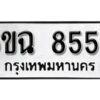 ขฉ 855
กรุงเทพมหานคร